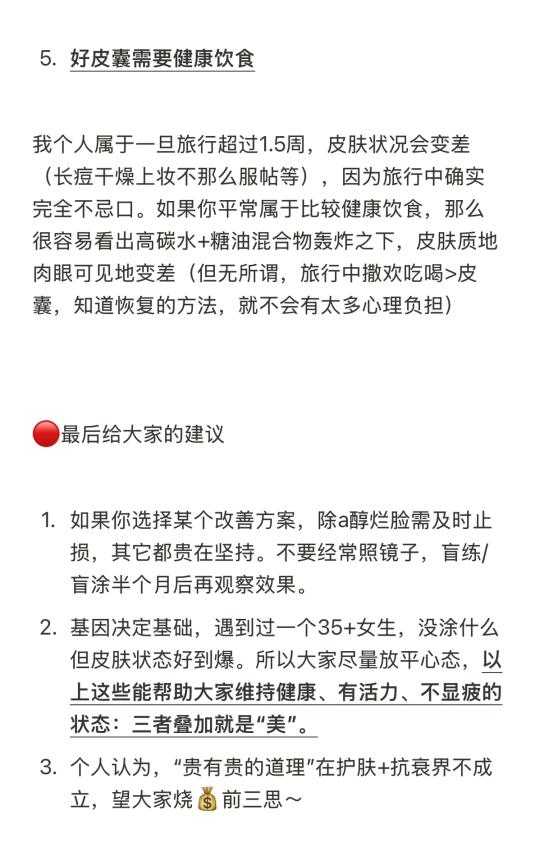 5. 好皮囊需要健康饮食

我个人属于一旦旅行超过1.5周，皮肤状况会变差（长痘干燥上妆不那么服帖等），因为旅行中确实完全不忌口。如果你平常属于比较健康饮食，那么很容易看出高碳水+糖油混合物轰炸之下，皮肤质地肉眼可见地变差（但无所谓，旅行中撒欢吃喝>皮囊，知道恢复的方法，就不会有太多心理负担）

🔴最后给大家的建议

1. 如果你选择某个改善方案，除a醇烂脸需及时止损，其它都贵在坚持。不要经常照镜子，盲练/盲涂半个月后再观察效果。

2. 基因决定基础，遇到过一个35+女生，没涂什么但皮肤状态好到爆。所以大家尽量放平心态，以上这些能帮助大家维持健康、有活力、不显疲的状态：三者叠加就是“美”。

3. 个人认为，“贵有贵的道理”在护肤+抗衰界不成立，望大家烧💰前三思～